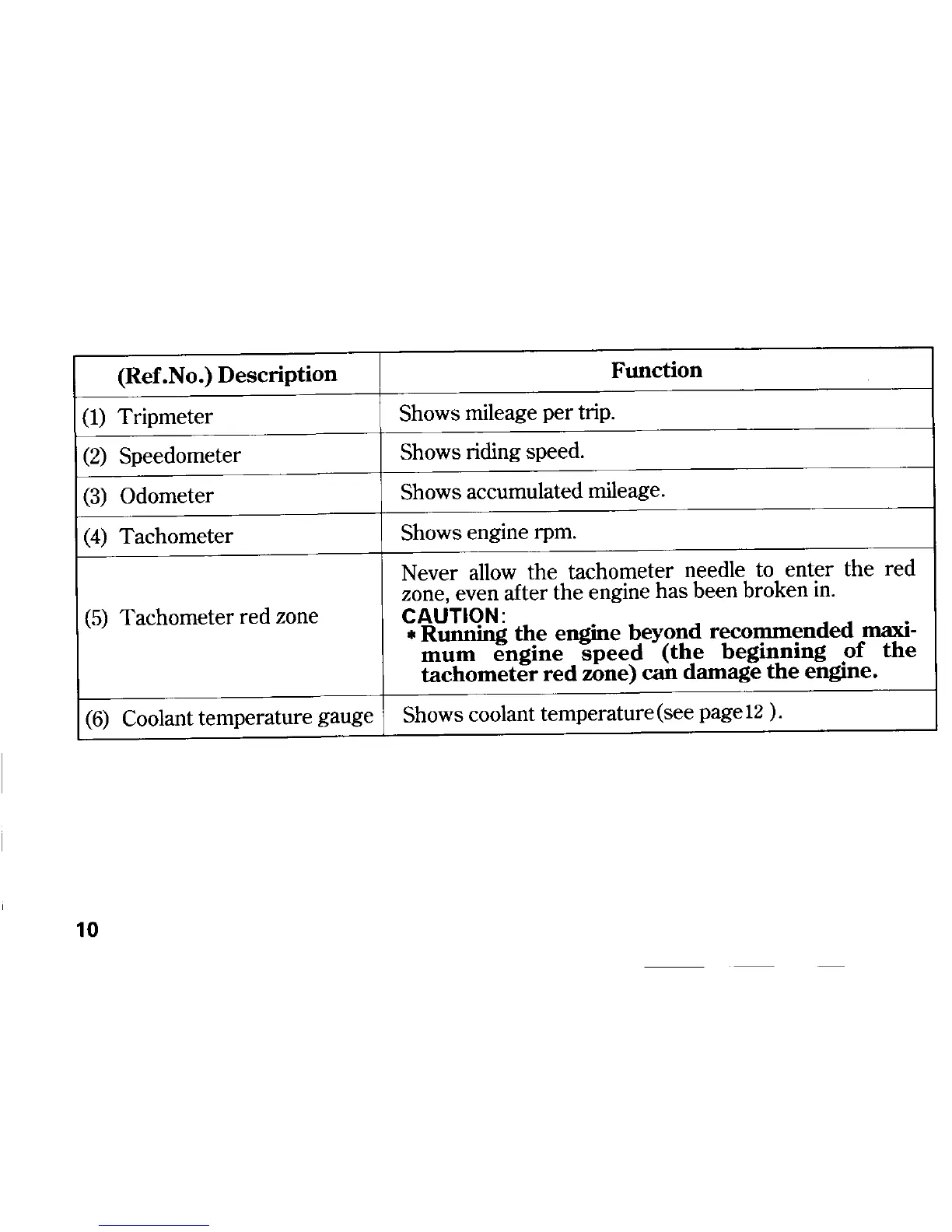 | (Ref.No.) Description | Function |
|---|---|
| (1) Tripmeter | Shows mileage per trip. |
| (2) Speedometer | Shows riding speed. |
| (3) Odometer | Shows accumulated mileage. |
| (4) Tachometer | Shows engine rpm. |
| (5) Tachometer red zone | Never allow the tachometer needle to enter the red zone, even after the engine has been broken in. CAUTION: * Running the engine beyond recommended maximum engine speed (the beginning of the tachometer red zone) can damage the engine. |
| (6) Coolant temperature gauge | Shows coolant temperature(see page12 ). |

10